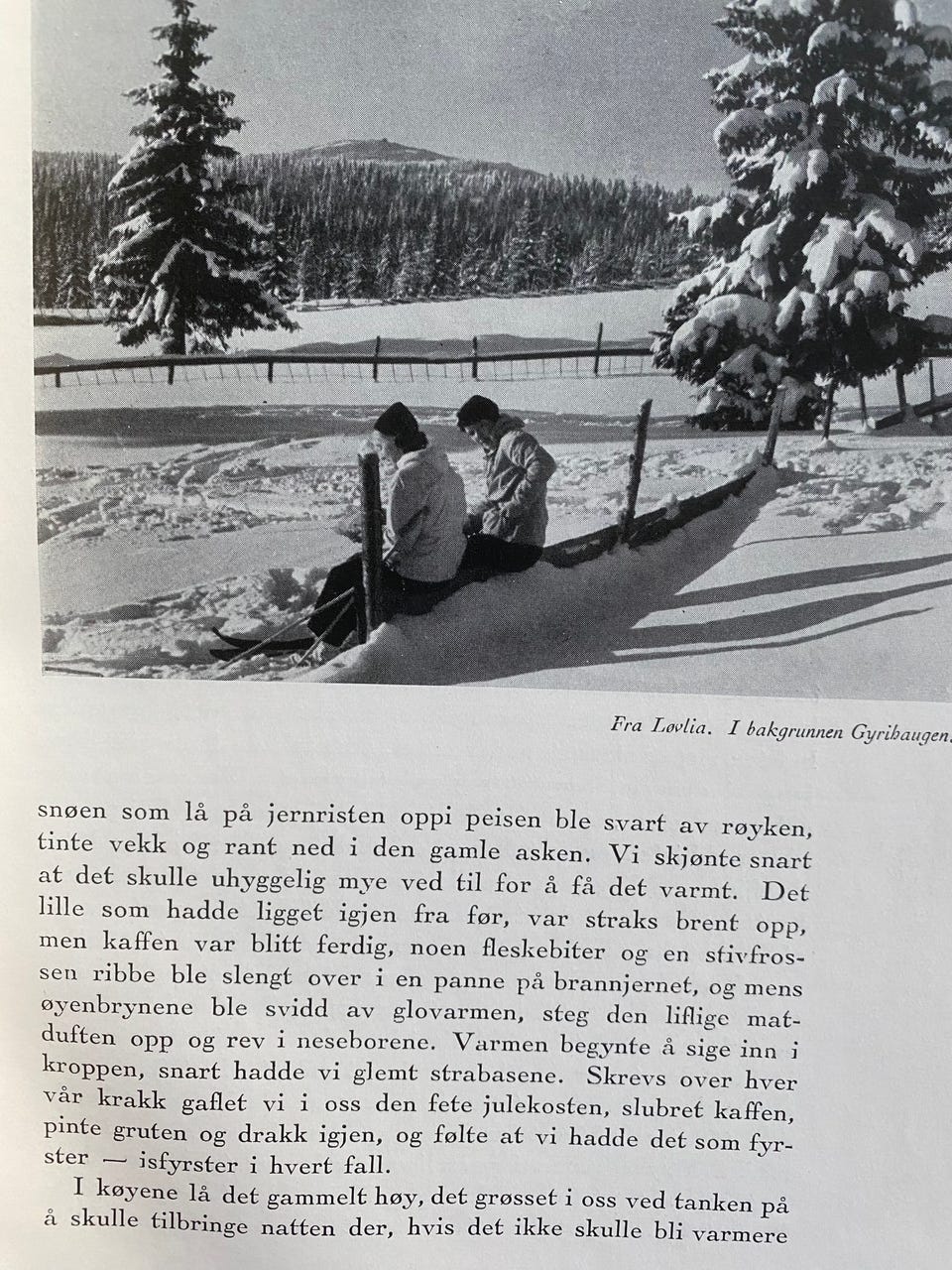 Fra Løvlia. I bakgrunnen Gyrihaugen.

snøen som lå på jernristen oppi peisen ble svart av røyken, tinte vekk og rant ned i den gamle asken. Vi skjønte snart at det skulle uhyggelig mye ved til for å få det varmt. Det lille som hadde ligget igjen fra før, var straks brent opp, men kaffen var blitt ferdig, noen fleskebiter og en stivfrossen ribbe ble slengt over i en panne på brannjernet, og mens øyenbrynene ble svidd av glovarmen, steg den liflige matduften opp og rev i neseborene. Varmen begynte å sige inn i kroppen, snart hadde vi glemt strabasene. Skrevs over hver vår krakk gaflet vi i oss den fete julekosten, slubret kaffen, pinte gruten og drakk igjen, og følte at vi hadde det som fyrster — isfyrster i hvert fall.

I køyene lå det gammelt høy, det grøsset i oss ved tanken på å skulle tilbringe natten der, hvis det ikke skulle bli varmere